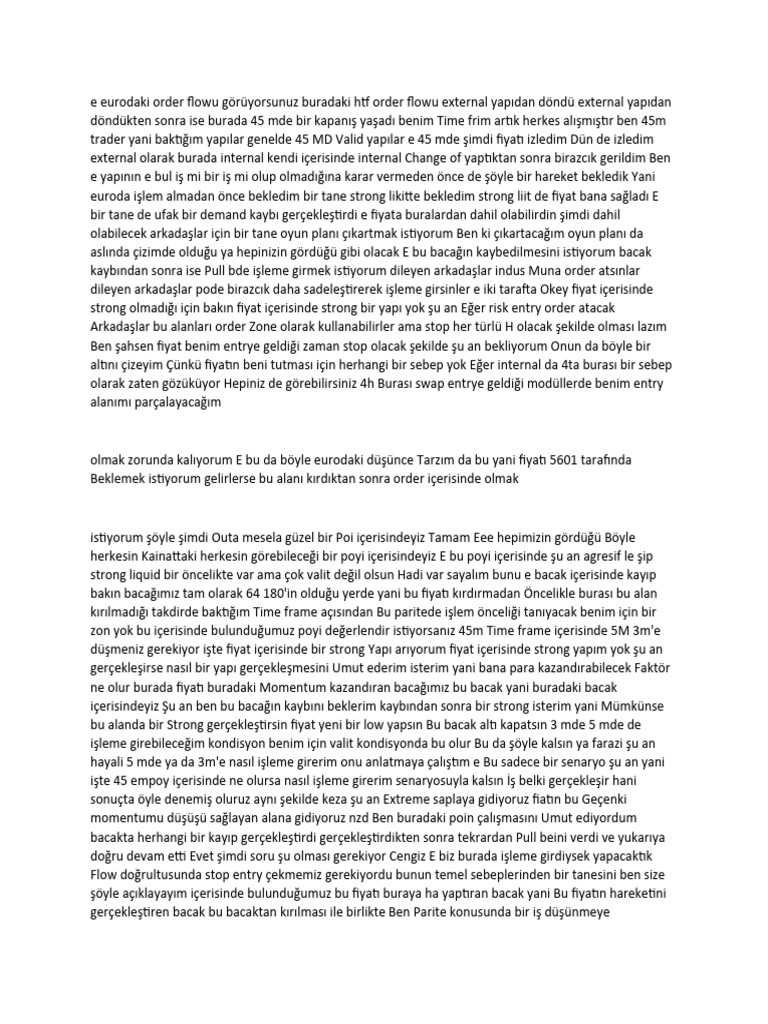 e eurodaki order flowu görüyorsunuz buradaki htf order flowu external yapıdan döndü external yapıdan döndükten sonra ise burada 45 mde bir kapanış yaşadı benim Time frim artık herkes alışmıştır ben 45m trader yani baktığım yapılar genelde 45 MD Valid yapılar e 45 mde şimdi fiyatı izledim Dün de izledim external olarak burada internal kendi içerisinde internal Change of yaptıktan sonra birazcık gerildim Ben e yapının e bul iş mi bir iş mi olup olmadığına karar vermeden önce de şöyle bir hareket bekledik Yani euroda işlem almadan önce bekledim bir tane strong likitte bekledim strong liit de fiyat bana sağladı E bir tane de ufak bir demand kaybı gerçekleştirdi e fiyata buralardan dahil olabilirdin şimdi dahil olabilecek arkadaşlar için bir tane oyun planı çıkartmak istiyorum Ben ki çıkartacağım oyun planı da aslında çizimde olduğu ya hepinizin gördüğü gibi olacak E bu bacağın kaybedilmesini istiyorum bacak kaybından sonra ise Pull bde işleme girmek istiyorum dileyen arkadaşlar indus Muna order atsınlar dileyen arkadaşlar pode birazcık daha sadeleştirerek işleme girsinler e iki tarafta Okey fiyat içerisinde strong olmadığı için bakın fiyat içerisinde strong bir yapı yok şu an Eğer risk entry order atacak Arkadaşlar bu alanları order Zone olarak kullanabilirler ama stop her türlü H olacak şekilde olması lazım Ben şahsen fiyat benim entrye geldiği zaman stop olacak şekilde şu an bekliyorum Onun da böyle bir altını çizeyim Çünkü fiyatın beni tutması için herhangi bir sebep yok Eğer internal da 4ta burası bir sebep olarak zaten gözüküyor Hepiniz de görebilirsiniz 4h Burası swap entrye geldiği modüllerde benim entry alanımı parçalayacağım

olmak zorunda kalıyorum E bu da böyle eurodaki düşünce Tarzım da bu yani fiyatı 5601 tarafında Beklemek istiyorum gelirlerse bu alanı kırdıktan sonra order içerisinde olmak

istiyorum şöyle şimdi Outa mesela güzel bir Poi içerisindeyiz Tamam Eee hepimizin gördüğü Böyle herkesin Kainattaki herkesin görebileceği bir poyi içerisindeyiz E bu poyi içerisinde şu an agresif le şip strong liquid bir öncelikte var ama çok valit değil olsun Hadi var sayalım bunu e bacak içerisinde kayıp bakın bacağımız tam olarak 64 180'in olduğu yerde yani bu fiyatı kırdırmadan Öncelikle burası bu alan kırılmadığı takdirde baktığım Time frame açısından Bu paritede işlem önceliği tanıyacak benim için bir zon yok bu içerisinde bulunduğumuz poyi değerlendir istiyorsanız 45m Time frame içerisinde 5M 3m'e düşmeniz gerekiyor işte fiyat içerisinde bir strong Yapı arıyorum fiyat içerisinde strong yapım yok şu an gerçekleşirse nasıl bir yapı gerçekleşmesini Umut ederim isterim yani bana para kazandırabilecek Faktör ne olur burada fiyatı buradaki Momentum kazandıran bacağımız bu bacak yani buradaki bacak içerisindeyiz Şu an ben bu bacağın kaybını beklerim kaybından sonra bir strong isterim yani Mümkünse bu alanda bir Strong gerçekleştirsin fiyat yeni bir low yapsın Bu bacak altı kapatsın 3 mde 5 mde de işleme girebileceğim kondisyon benim için valit kondisyonda bu olur Bu da şöyle kalsın ya farazi şu an hayali 5 mde ya da 3m'e nasıl işleme girerim onu anlatmaya çalıştım e Bu sadece bir senaryo şu an yani işte 45 empoy içerisinde ne olursa nasıl işleme girerim senaryosuyla kalsın İş belki gerçekleşir hani sonuçta öyle denemiş oluruz aynı şekilde keza şu an Extreme saplaya gidiyoruz fiatın bu Geçenki momentumu düşüşü sağlayan alana gidiyoruz nzd Ben buradaki poin çalışmasını Umut ediyordum bacakta herhangi bir kayıp gerçekleştirdi gerçekleştirdikten sonra tekrardan Pull beini verdi ve yukarıya doğru devam etti Evet şimdi soru şu olması gerekiyor Cengiz E biz burada işleme girdiysek yapacaktık Flow doğrultusunda stop entry çekmemiz gerekiyordu bunun temel sebeplerinden bir tanesini ben size şöyle açıklayayım içerisinde bulunduğumuz bu fiyatı buraya ha yaptıran bacak yani Bu fiyatın hareketini gerçekleştiren bacak bu bacaktan kırılması ile birlikte Ben Parite konusunda bir iş düşünmeye